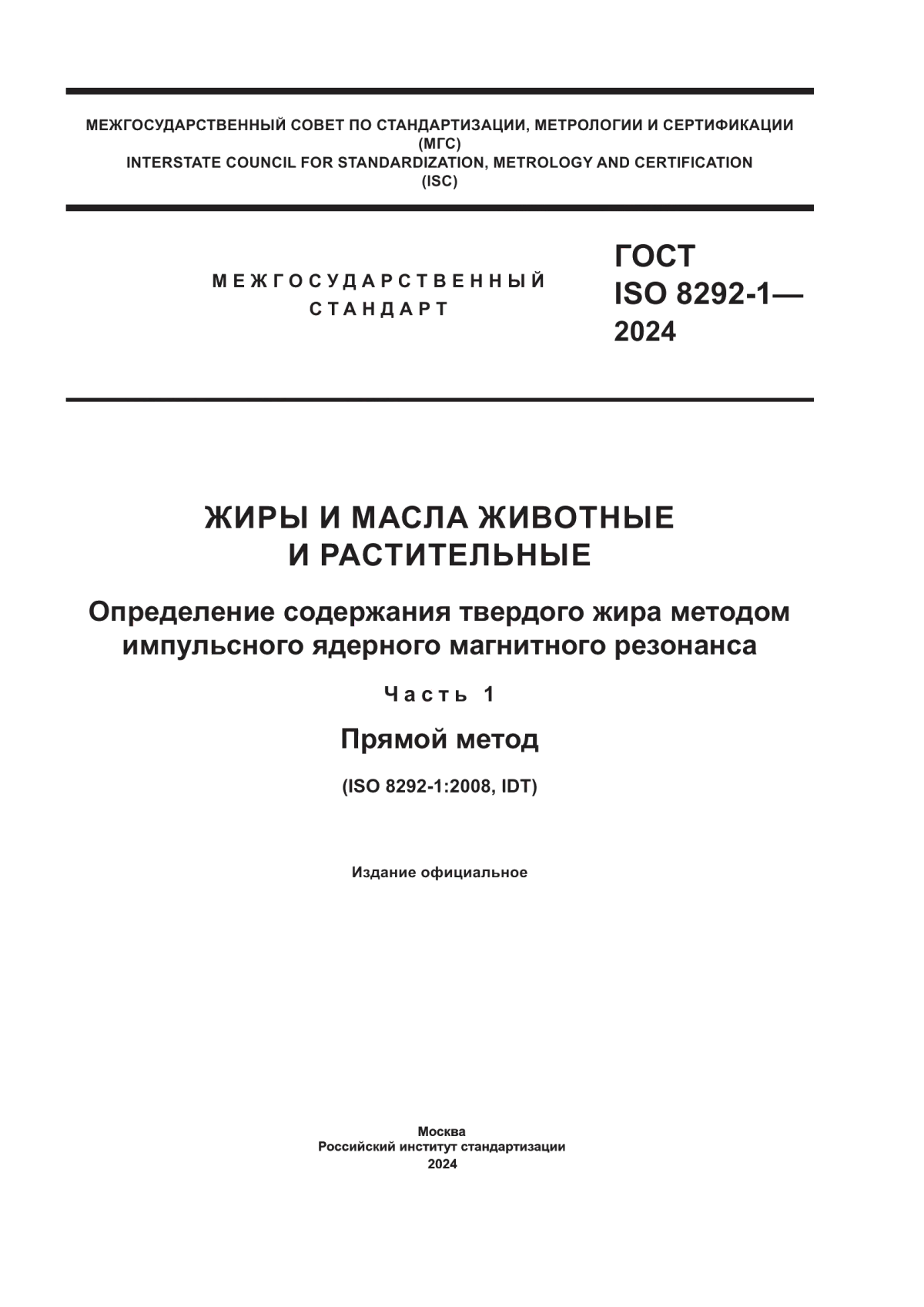 МЕЖГОСУДАРСТВЕННЫЙ СОВЕТ ПО СТАНДАРТИЗАЦИИ, МЕТРОЛОГИИ И СЕРТИФИКАЦИИ
(МГС)
INTERSTATE COUNCIL FOR STANDARDIZATION, METROLOGY AND CERTIFICATION
(ISC)

МЕЖГОСУДАРСТВЕННЫЙ
СТАНДАРТ

ГОСТ
ISO 8292-1—
2024

ЖИРЫ И МАСЛА ЖИВОТНЫЕ
И РАСТИТЕЛЬНЫЕ

Определение содержания твердого жира методом импульсного ядерного магнитного резонанса

Часть 1

Прямой метод

(ISO 8292-1:2008, IDT)

Издание официальное

Москва
Российский институт стандартизации
2024